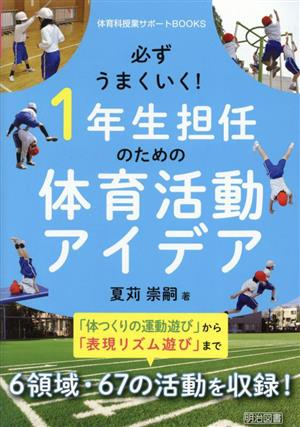 体育科授業サポートBOOKS

必ず
うまくいく!

1年生担任
のための
体育活動
アイデア

夏苅 崇嗣 著

「体つくりの運動遊び」から
「表現リズム遊び」まで

6領域・67の活動を収録!

明治図書